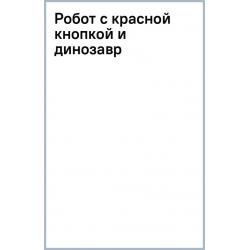 Робот с красной кнопкой и динозавр